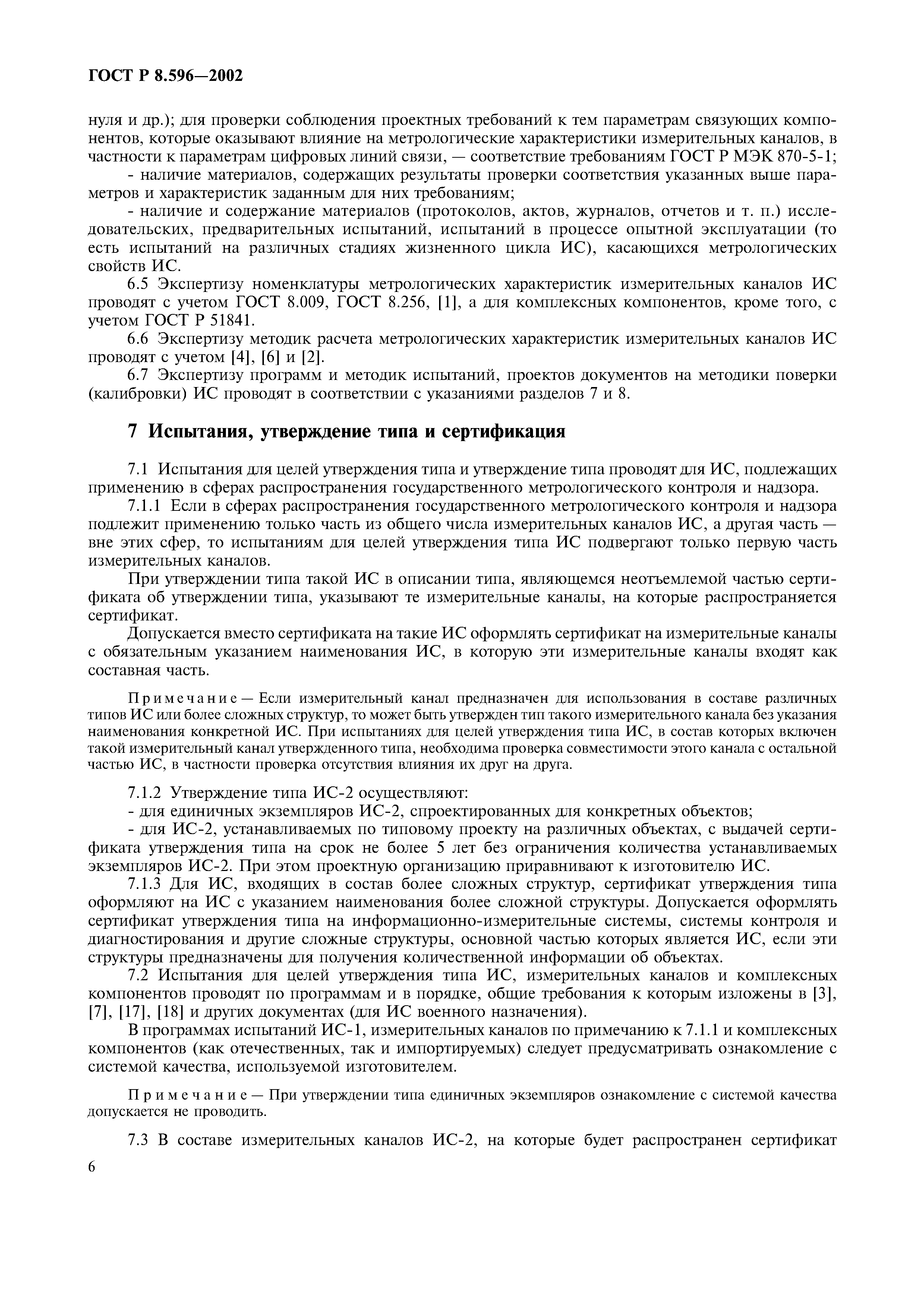 ГОСТ Р 8.596—2002

нуля и др.); для проверки соблюдения проектных требований к тем параметрам связующих компонентов, которые оказывают влияние на метрологические характеристики измерительных каналов, в частности к параметрам цифровых линий связи, — соответствие требованиям ГОСТ Р МЭК 870-5-1;

- наличие материалов, содержащих результаты проверки соответствия указанных выше параметров и характеристик заданным для них требованиям;

- наличие и содержание материалов (протоколов, актов, журналов, отчетов и т. п.) исследовательских, предварительных испытаний, испытаний в процессе опытной эксплуатации (то есть испытаний на различных стадиях жизненного цикла ИС), касающихся метрологических свойств ИС.

6.5 Экспертизу номенклатуры метрологических характеристик измерительных каналов ИС проводят с учетом ГОСТ 8.009, ГОСТ 8.256, [1], а для комплексных компонентов, кроме того, с учетом ГОСТ Р 51841.

6.6 Экспертизу методик расчета метрологических характеристик измерительных каналов ИС проводят с учетом [4], [6] и [2].

6.7 Экспертизу программ и методик испытаний, проектов документов на методики поверки (калибровки) ИС проводят в соответствии с указаниями разделов 7 и 8.

7 Испытания, утверждение типа и сертификация

7.1 Испытания для целей утверждения типа и утверждение типа проводят для ИС, подлежащих применению в сферах распространения государственного метрологического контроля и надзора.

7.1.1 Если в сферах распространения государственного метрологического контроля и надзора подлежит применению только часть из общего числа измерительных каналов ИС, а другая часть — вне этих сфер, то испытаниям для целей утверждения типа ИС подвергают только первую часть измерительных каналов.

При утверждении типа такой ИС в описании типа, являющемся неотъемлемой частью сертификата об утверждении типа, указывают те измерительные каналы, на которые распространяется сертификат.

Допускается вместо сертификата на такие ИС оформлять сертификат на измерительные каналы с обязательным указанием наименования ИС, в которую эти измерительные каналы входят как составная часть.

Примечание — Если измерительный канал предназначен для использования в составе различных типов ИС или более сложных структур, то может быть утвержден тип такого измерительного канала без указания наименования конкретной ИС. При испытаниях для целей утверждения типа ИС, в состав которых включен такой измерительный канал утвержденного типа, необходима проверка совместимости этого канала с остальной частью ИС, в частности проверка отсутствия влияния их друг на друга.

7.1.2 Утверждение типа ИС-2 осуществляют:

- для единичных экземпляров ИС-2, спроектированных для конкретных объектов;

- для ИС-2, устанавливаемых по типовому проекту на различных объектах, с выдачей сертификата утверждения типа на срок не более 5 лет без ограничения количества устанавливаемых экземпляров ИС-2. При этом проектную организацию приравнивают к изготовителю ИС.

7.1.3 Для ИС, входящих в состав более сложных структур, сертификат утверждения типа оформляют на ИС с указанием наименования более сложной структуры. Допускается оформлять сертификат утверждения типа на информационно-измерительные системы, системы контроля и диагностирования и другие сложные структуры, основной частью которых является ИС, если эти структуры предназначены для получения количественной информации об объектах.

7.2 Испытания для целей утверждения типа ИС, измерительных каналов и комплексных компонентов проводят по программам и в порядке, общие требования к которым изложены в [3], [7], [17], [18] и других документах (для ИС военного назначения).

В программах испытаний ИС-1, измерительных каналов по примечанию к 7.1.1 и комплексных компонентов (как отечественных, так и импортируемых) следует предусматривать ознакомление с системой качества, используемой изготовителем.

Примечание — При утверждении типа единичных экземпляров ознакомление с системой качества допускается не проводить.

7.3 В составе измерительных каналов ИС-2, на которые будет распространен сертификат

6